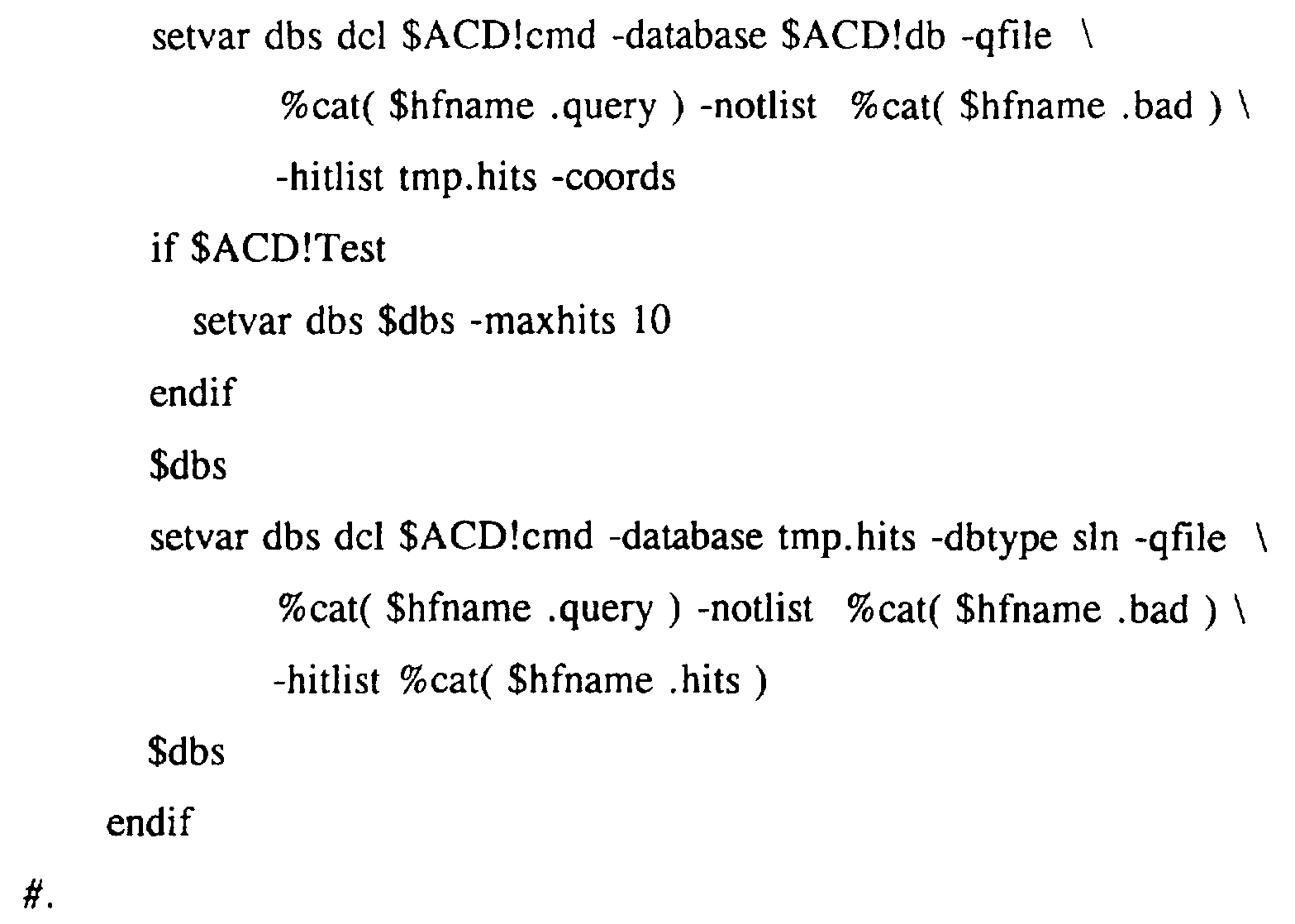 setvar dbs dcl $ACD!cmd -database $ACD!db -qfile \
%cat( $hfname .query ) -notlist %cat( $hfname .bad ) \
-hitlist tmp.hits -coords
if $ACD!Test
setvar dbs $dbs -maxhits 10
endif
$dbs
setvar dbs dcl $ACD!cmd -database tmp.hits -dbtype sln -qfile \
%cat( $hfname .query ) -notlist %cat( $hfname .bad ) \
-hitlist %cat( $hfname .hits )
$dbs
endif
#.